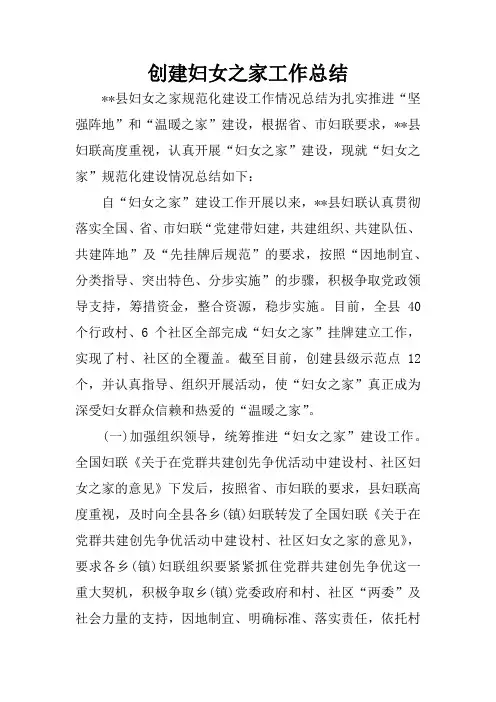 创建妇女之家工作总结

**县妇女之家规范化建设工作情况总结为扎实推进“坚强阵地”和“温暖之家”建设，根据省、市妇联要求，**县妇联高度重视，认真开展“妇女之家”建设，现就“妇女之家”规范化建设情况总结如下：

自“妇女之家”建设工作开展以来，**县妇联认真贯彻落实全国、省、市妇联“党建带妇建，共建组织、共建队伍、共建阵地”及“先挂牌后规范”的要求，按照“因地制宜、分类指导、突出特色、分步实施”的步骤，积极争取党政领导支持，筹措资金，整合资源，稳步实施。目前，全县 40 个行政村、6 个社区全部完成“妇女之家”挂牌建立工作，实现了村、社区的全覆盖。截至目前，创建县级示范点 12 个，并认真指导、组织开展活动，使“妇女之家”真正成为深受妇女群众信赖和热爱的“温暖之家”。

(一)加强组织领导，统筹推进“妇女之家”建设工作。全国妇联《关于在党群共建创先争优活动中建设村、社区妇女之家的意见》下发后，按照省、市妇联的要求，县妇联高度重视，及时向全县各乡(镇)妇联转发了全国妇联《关于在党群共建创先争优活动中建设村、社区妇女之家的意见》，要求各乡(镇)妇联组织要紧紧抓住党群共建创先争优这一重大契机，积极争取乡(镇)党委政府和村、社区“两委”及社会力量的支持，因地制宜、明确标准、落实责任，依托村